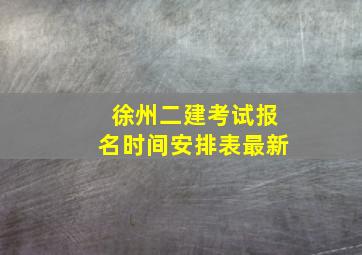 徐州二建考试报名时间安排表最新